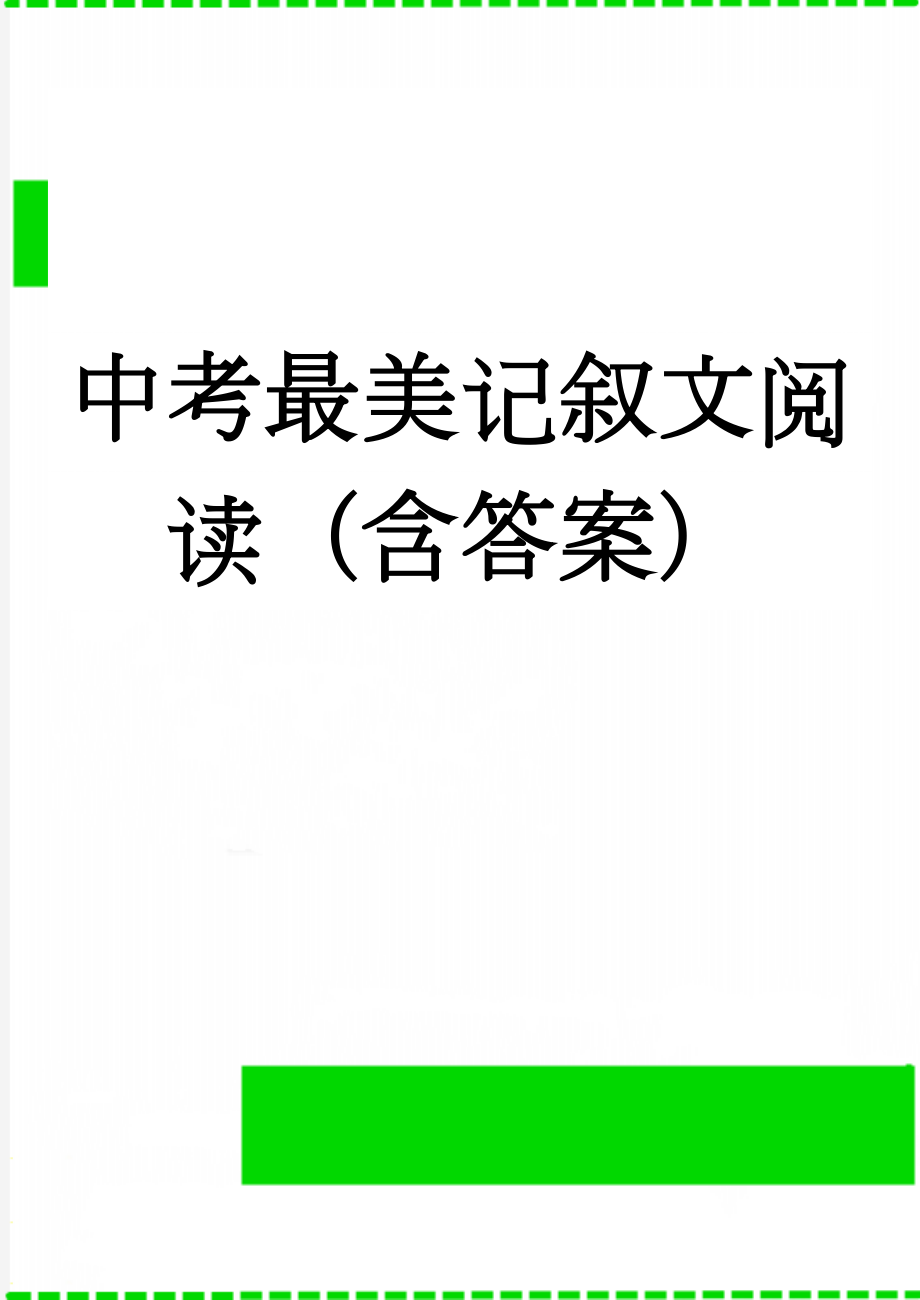 中考最美记叙文阅读（含答案）